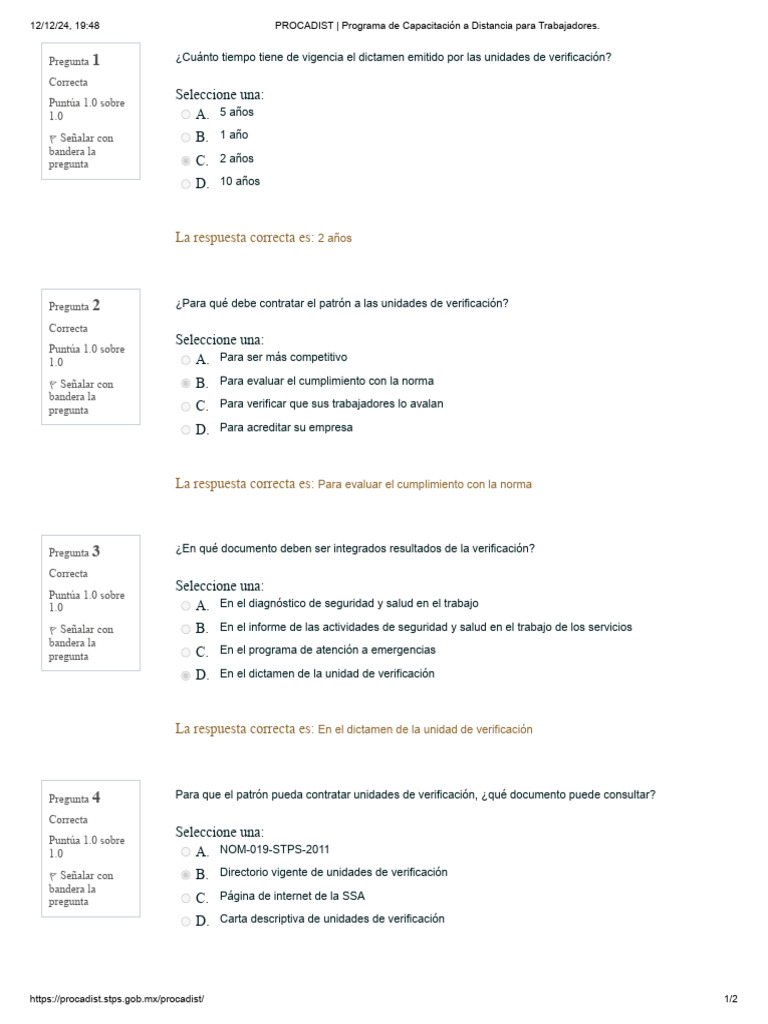 12/12/24, 19:48 PROCADIST | Programa de Capacitación a Distancia para Trabajadores.

Pregunta 1
Correcta
Puntúa 1.0 sobre 1.0
Señalar con bandera la pregunta

¿Cuánto tiempo tiene de vigencia el dictamen emitido por las unidades de verificación?

Seleccione una:
A. 5 años
B. 1 año
C. 2 años
D. 10 años

La respuesta correcta es: 2 años

Pregunta 2
Correcta
Puntúa 1.0 sobre 1.0
Señalar con bandera la pregunta

¿Para qué debe contratar el patrón a las unidades de verificación?

Seleccione una:
A. Para ser más competitivo
B. Para evaluar el cumplimiento con la norma
C. Para verificar que sus trabajadores lo avalan
D. Para acreditar su empresa

La respuesta correcta es: Para evaluar el cumplimiento con la norma

Pregunta 3
Correcta
Puntúa 1.0 sobre 1.0
Señalar con bandera la pregunta

¿En qué documento deben ser integrados resultados de la verificación?

Seleccione una:
A. En el diagnóstico de seguridad y salud en el trabajo
B. En el informe de las actividades de seguridad y salud en el trabajo de los servicios
C. En el programa de atención a emergencias
D. En el dictamen de la unidad de verificación

La respuesta correcta es: En el dictamen de la unidad de verificación

Pregunta 4
Correcta
Puntúa 1.0 sobre 1.0
Señalar con bandera la pregunta

Para que el patrón pueda contratar unidades de verificación, ¿qué documento puede consultar?

Seleccione una:
A. NOM-019-STPS-2011
B. Directorio vigente de unidades de verificación
C. Página de internet de la SSA
D. Carta descriptiva de unidades de verificación

https://procadist.stps.gob.mx/procadist/ 1/2